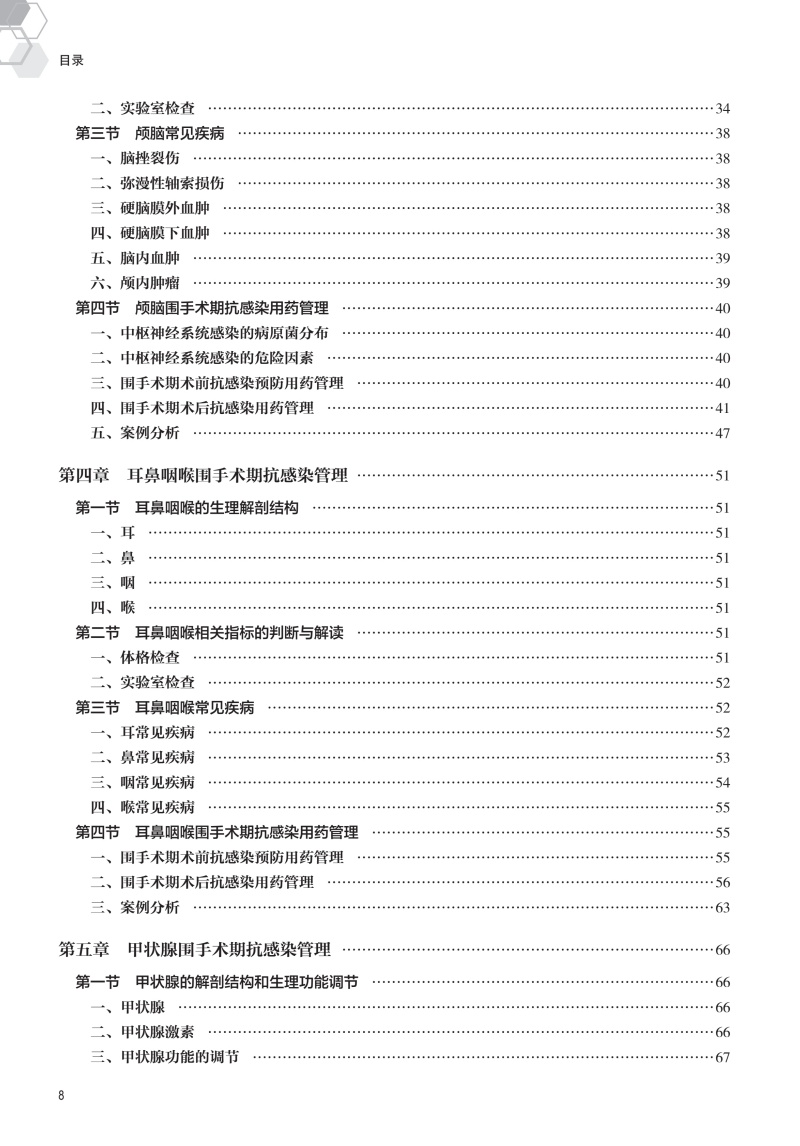 目录

二、实验室检查 ……34
第三节　颅脑常见疾病 ……38
一、脑挫裂伤 ……38
二、弥漫性轴索损伤 ……38
三、硬脑膜外血肿 ……38
四、硬脑膜下血肿 ……38
五、脑内血肿 ……39
六、颅内肿瘤 ……39
第四节　颅脑围手术期抗感染用药管理 ……40
一、中枢神经系统感染的病原菌分布 ……40
二、中枢神经系统感染的危险因素 ……40
三、围手术期术前抗感染预防用药管理 ……40
四、围手术期术后抗感染用药管理 ……41
五、案例分析 ……47

第四章　耳鼻咽喉围手术期抗感染管理 ……51
第一节　耳鼻咽喉的生理解剖结构 ……51
一、耳 ……51
二、鼻 ……51
三、咽 ……51
四、喉 ……51
第二节　耳鼻咽喉相关指标的判断与解读 ……51
一、体格检查 ……51
二、实验室检查 ……52
第三节　耳鼻咽喉常见疾病 ……52
一、耳常见疾病 ……52
二、鼻常见疾病 ……53
三、咽常见疾病 ……54
四、喉常见疾病 ……55
第四节　耳鼻咽喉围手术期抗感染用药管理 ……55
一、围手术期术前抗感染预防用药管理 ……55
二、围手术期术后抗感染用药管理 ……56
三、案例分析 ……63

第五章　甲状腺围手术期抗感染管理 ……66
第一节　甲状腺的解剖结构和生理功能调节 ……66
一、甲状腺 ……66
二、甲状腺激素 ……66
三、甲状腺功能的调节 ……67

8